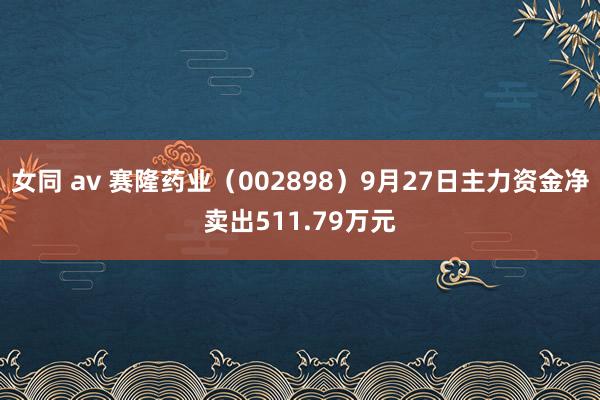 女同 av 赛隆药业（002898）9月27日主力资金净卖出511.79万元